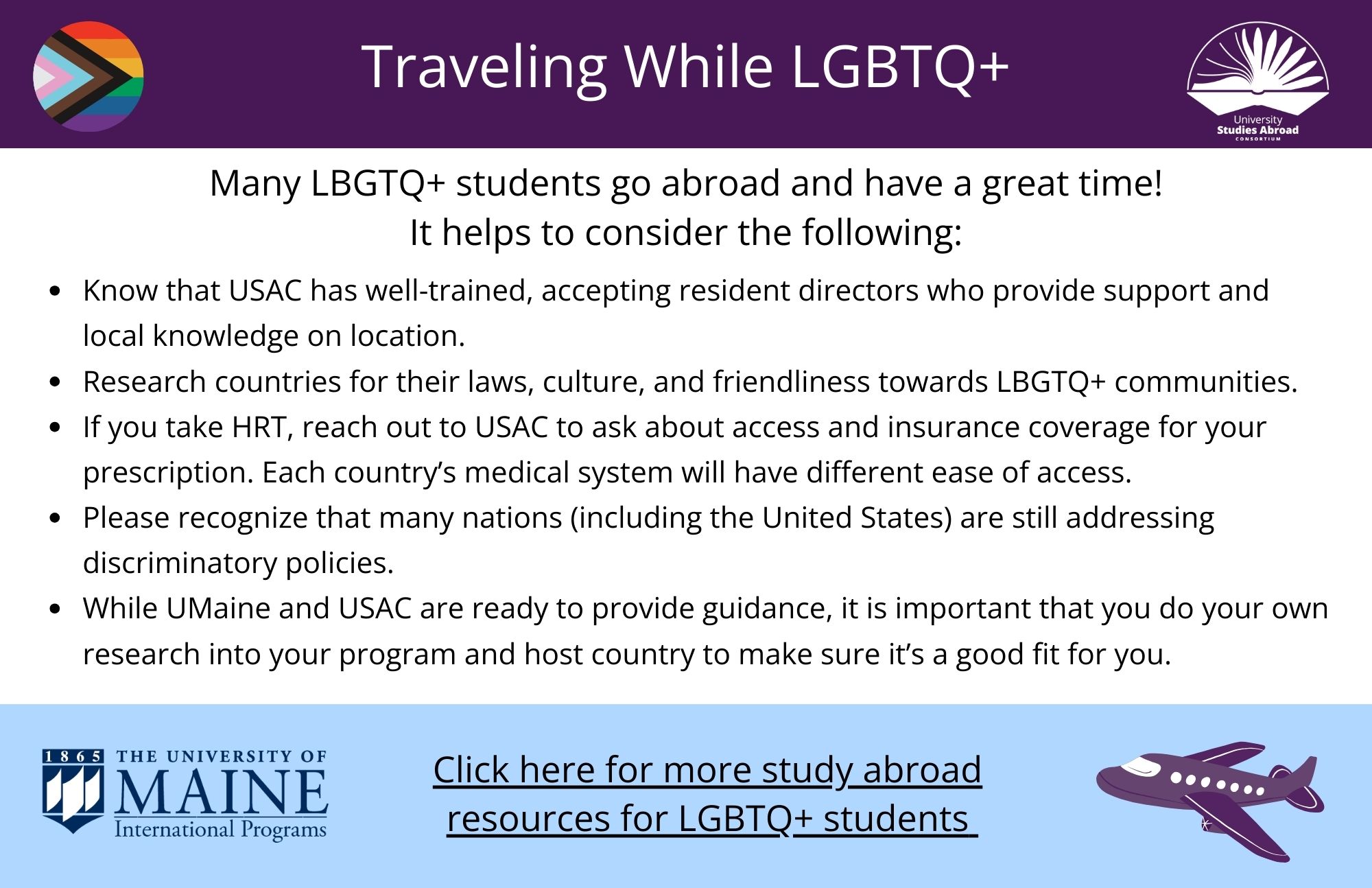 Traveling While LGBTQ+

University
Studies Abroad
CONSORTIUM

Many LBGTQ+ students go abroad and have a great time!
It helps to consider the following:

• Know that USAC has well-trained, accepting resident directors who provide support and local knowledge on location.
• Research countries for their laws, culture, and friendliness towards LBGTQ+ communities.
• If you take HRT, reach out to USAC to ask about access and insurance coverage for your prescription. Each country's medical system will have different ease of access.
• Please recognize that many nations (including the United States) are still addressing discriminatory policies.
• While UMaine and USAC are ready to provide guidance, it is important that you do your own research into your program and host country to make sure it's a good fit for you.

1865 THE UNIVERSITY OF
MAINE
International Programs

Click here for more study abroad resources for LGBTQ+ students